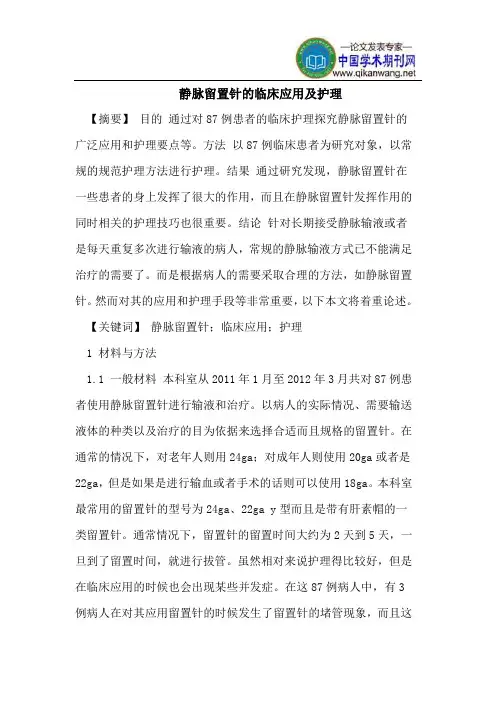 —论文发表专家—
中国学术期刊网
www.qikanwang.net

静脉留置针的临床应用及护理

【摘要】 目的 通过对 87 例患者的临床护理探究静脉留置针的广泛应用和护理要点等。方法 以 87 例临床患者为研究对象，以常规的规范护理方法进行护理。结果 通过研究发现，静脉留置针在一些患者的身上发挥了很大的作用，而且在静脉留置针发挥作用的同时相关的护理技巧也很重要。结论 针对长期接受静脉输液或者是每天重复多次进行输液的病人，常规的静脉输液方式已不能满足治疗的需要了。而是根据病人的需要采取合理的方法，如静脉留置针。然而对其的应用和护理手段等非常重要，以下本文将着重论述。

【关键词】 静脉留置针；临床应用；护理

1 材料与方法

1.1 一般材料 本科室从 2011 年 1 月至 2012 年 3 月共对 87 例患者使用静脉留置针进行输液和治疗。以病人的实际情况、需要输送液体的种类以及治疗的目为依据来选择合适而且规格的留置针。在通常的情况下，对老年人则用 24ga；对成年人则使用 20ga 或者是 22ga，但是如果是进行输血或者手术的话则可以使用 18ga。本科室最常用的留置针的型号为 24ga、22ga y 型而且是带有肝素帽的一类留置针。通常情况下，留置针的留置时间大约为 2 天到 5 天，一旦到了留置时间，就进行拔管。虽然相对来说护理得比较好，但是在临床应用的时候也会出现某些并发症。在这 87 例病人中，有 3 例病人在对其应用留置针的时候发生了留置针的堵管现象，而且这